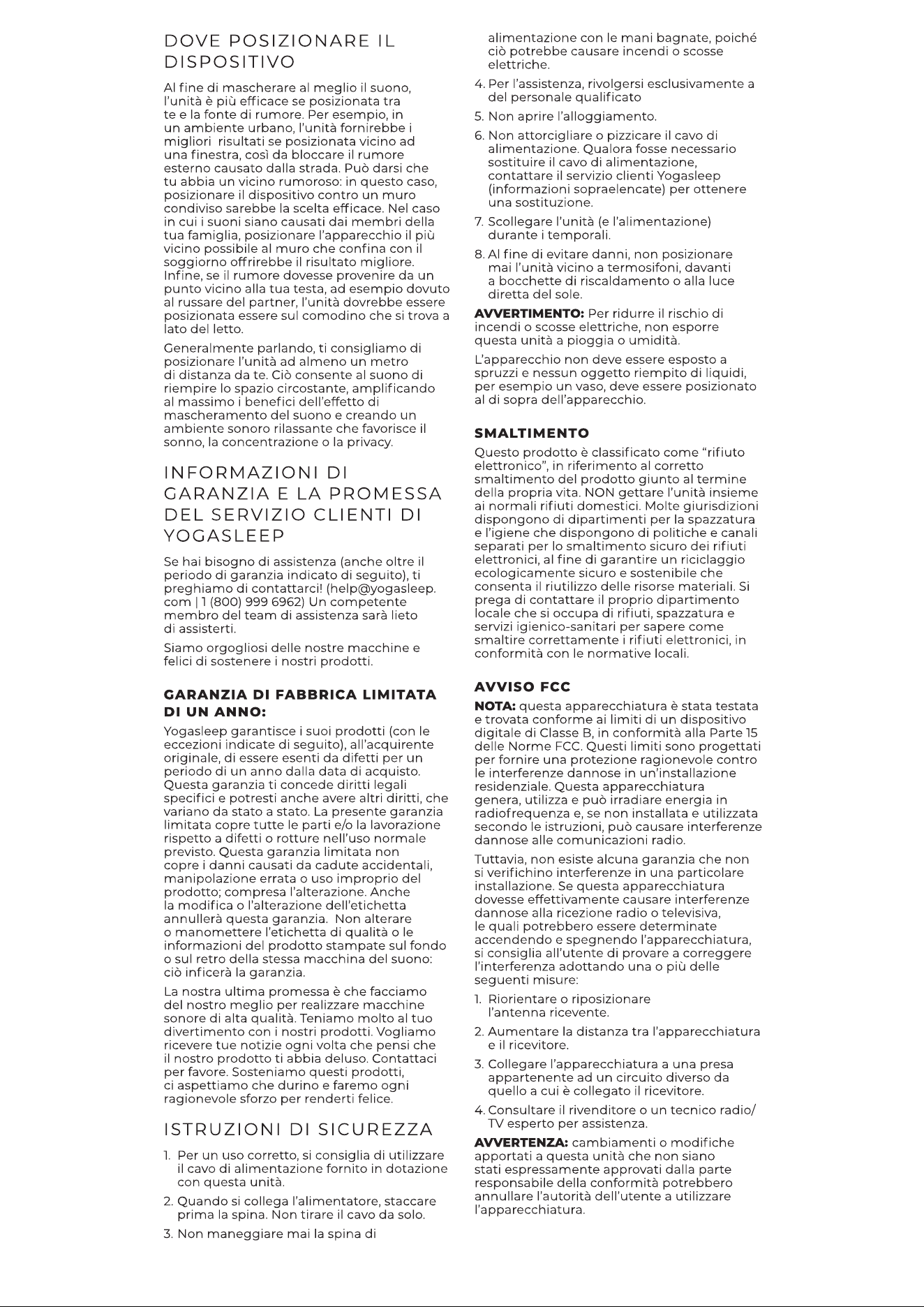 DOVE POSIZIONARE IL DISPOSITIVO

Al fine di mascherare al meglio il suono, l'unità è più efficace se posizionata tra te e la fonte di rumore. Per esempio, in un ambiente urbano, l'unità fornirebbe i migliori risultati se posizionata vicino ad una finestra, così da bloccare il rumore esterno causato dalla strada. Può darsi che tu abbia un vicino rumoroso: in questo caso, posizionare il dispositivo contro un muro condiviso sarebbe la scelta efficace. Nel caso in cui i suoni siano causati dai membri della tua famiglia, posizionare l'apparecchio il più vicino possibile al muro che confina con il soggiorno offrirebbe il risultato migliore. Infine, se il rumore dovesse provenire da un punto vicino alla tua testa, ad esempio dovuto al russare del partner, l'unità dovrebbe essere posizionata essere sul comodino che si trova a lato del letto.

Generalmente parlando, ti consigliamo di posizionare l'unità ad almeno un metro di distanza da te. Ciò consente al suono di riempire lo spazio circostante, amplificando al massimo i benefici dell'effetto di mascheramento del suono e creando un ambiente sonoro rilassante che favorisce il sonno, la concentrazione o la privacy.

INFORMAZIONI DI GARANZIA E LA PROMESSA DEL SERVIZIO CLIENTI DI YOGASLEEP

Se hai bisogno di assistenza (anche oltre il periodo di garanzia indicato di seguito), ti preghiamo di contattarci! (help@yogasleep.com | 1 (800) 999 6962) Un competente membro del team di assistenza sarà lieto di assisterti.

Siamo orgogliosi delle nostre macchine e felici di sostenere i nostri prodotti.

GARANZIA DI FABBRICA LIMITATA DI UN ANNO:

Yogasleep garantisce i suoi prodotti (con le eccezioni indicate di seguito), all'acquirente originale, di essere esenti da difetti per un periodo di un anno dalla data di acquisto. Questa garanzia ti concede diritti legali specifici e potresti anche avere altri diritti, che variano da stato a stato. La presente garanzia limitata copre tutte le parti e/o la lavorazione rispetto a difetti o rotture nell'uso normale previsto. Questa garanzia limitata non copre i danni causati da cadute accidentali, manipolazione errata o uso improprio del prodotto; compresa l'alterazione. Anche la modifica o l'alterazione dell'etichetta annullerà questa garanzia. Non alterare o manomettere l'etichetta di qualità o le informazioni del prodotto stampate sul fondo o sul retro della stessa macchina del suono: ciò inficerà la garanzia.

La nostra ultima promessa è che facciamo del nostro meglio per realizzare macchine sonore di alta qualità. Teniamo molto al tuo divertimento con i nostri prodotti. Vogliamo ricevere tue notizie ogni volta che pensi che il nostro prodotto ti abbia deluso. Contattaci per favore. Sosteniamo questi prodotti, ci aspettiamo che durino e faremo ogni ragionevole sforzo per renderti felice.

ISTRUZIONI DI SICUREZZA

1. Per un uso corretto, si consiglia di utilizzare il cavo di alimentazione fornito in dotazione con questa unità.

2. Quando si collega l'alimentatore, staccare prima la spina. Non tirare il cavo da solo.

3. Non maneggiare mai la spina di alimentazione con le mani bagnate, poiché ciò potrebbe causare incendi o scosse elettriche.

4. Per l'assistenza, rivolgersi esclusivamente a del personale qualificato

5. Non aprire l'alloggiamento.

6. Non attorcigliare o pizzicare il cavo di alimentazione. Qualora fosse necessario sostituire il cavo di alimentazione, contattare il servizio clienti Yogasleep (informazioni sopraelencate) per ottenere una sostituzione.

7. Scollegare l'unità (e l'alimentazione) durante i temporali.

8. Al fine di evitare danni, non posizionare mai l'unità vicino a termosifoni, davanti a bocchette di riscaldamento o alla luce diretta del sole.

AVVERTIMENTO: Per ridurre il rischio di incendi o scosse elettriche, non esporre questa unità a pioggia o umidità.

L'apparecchio non deve essere esposto a spruzzi e nessun oggetto riempito di liquidi, per esempio un vaso, deve essere posizionato al di sopra dell'apparecchio.

SMALTIMENTO

Questo prodotto è classificato come "rifiuto elettronico", in riferimento al corretto smaltimento del prodotto giunto al termine della propria vita. NON gettare l'unità insieme ai normali rifiuti domestici. Molte giurisdizioni dispongono di dipartimenti per la spazzatura e l'igiene che dispongono di politiche e canali separati per lo smaltimento sicuro dei rifiuti elettronici, al fine di garantire un riciclaggio ecologicamente sicuro e sostenibile che consenta il riutilizzo delle risorse materiali. Si prega di contattare il proprio dipartimento locale che si occupa di rifiuti, spazzatura e servizi igienico-sanitari per sapere come smaltire correttamente i rifiuti elettronici, in conformità con le normative locali.

AVVISO FCC

NOTA: questa apparecchiatura è stata testata e trovata conforme ai limiti di un dispositivo digitale di Classe B, in conformità alla Parte 15 delle Norme FCC. Questi limiti sono progettati per fornire una protezione ragionevole contro le interferenze dannose in un'installazione residenziale. Questa apparecchiatura genera, utilizza e può irradiare energia in radiofrequenza e, se non installata e utilizzata secondo le istruzioni, può causare interferenze dannose alle comunicazioni radio.

Tuttavia, non esiste alcuna garanzia che non si verifichino interferenze in una particolare installazione. Se questa apparecchiatura dovesse effettivamente causare interferenze dannose alla ricezione radio o televisiva, le quali potrebbero essere determinate accendendo e spegnendo l'apparecchiatura, si consiglia all'utente di provare a correggere l'interferenza adottando una o più delle seguenti misure:

1. Riorientare o riposizionare l'antenna ricevente.

2. Aumentare la distanza tra l'apparecchiatura e il ricevitore.

3. Collegare l'apparecchiatura a una presa appartenente ad un circuito diverso da quello a cui è collegato il ricevitore.

4. Consultare il rivenditore o un tecnico radio/TV esperto per assistenza.

AVVERTENZA: cambiamenti o modifiche apportati a questa unità che non siano stati espressamente approvati dalla parte responsabile della conformità potrebbero annullare l'autorità dell'utente a utilizzare l'apparecchiatura.